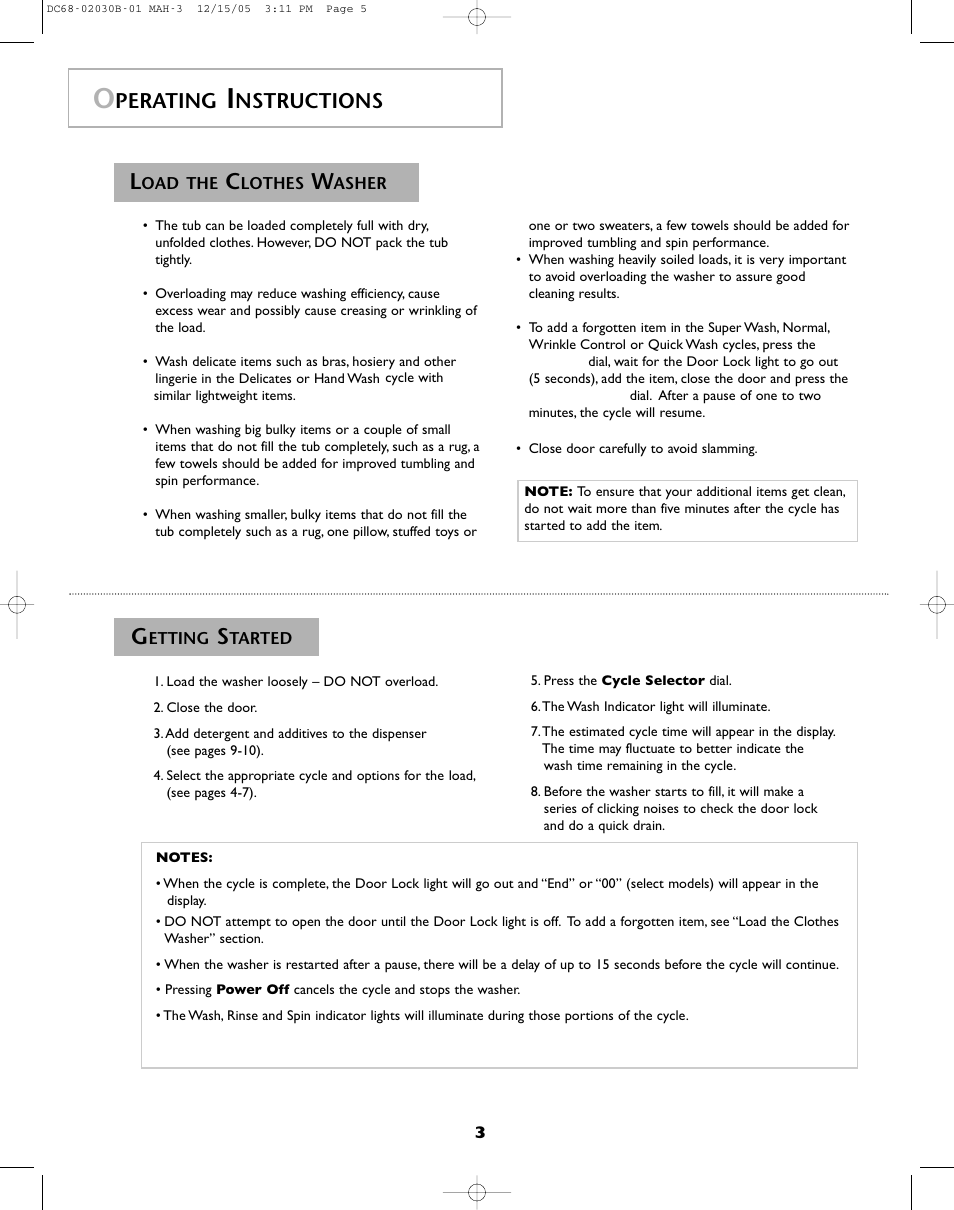 DC68-02030B-01 MAH-3 12/15/05 3:11 PM Page 5

OPERATING INSTRUCTIONS

LOAD THE CLOTHES WASHER

• The tub can be loaded completely full with dry, unfolded clothes. However, DO NOT pack the tub tightly.

• Overloading may reduce washing efficiency, cause excess wear and possibly cause creasing or wrinkling of the load.

• Wash delicate items such as bras, hosiery and other lingerie in the Delicates or Hand Wash cycle with similar lightweight items.

• When washing big bulky items or a couple of small items that do not fill the tub completely, such as a rug, a few towels should be added for improved tumbling and spin performance.

• When washing smaller, bulky items that do not fill the tub completely such as a rug, one pillow, stuffed toys or one or two sweaters, a few towels should be added for improved tumbling and spin performance.

• When washing heavily soiled loads, it is very important to avoid overloading the washer to assure good cleaning results.

• To add a forgotten item in the Super Wash, Normal, Wrinkle Control or Quick Wash cycles, press the dial, wait for the Door Lock light to go out (5 seconds), add the item, close the door and press the dial. After a pause of one to two minutes, the cycle will resume.

• Close door carefully to avoid slamming.

NOTE: To ensure that your additional items get clean, do not wait more than five minutes after the cycle has started to add the item.

GETTING STARTED

1. Load the washer loosely – DO NOT overload.

2. Close the door.

3. Add detergent and additives to the dispenser (see pages 9-10).

4. Select the appropriate cycle and options for the load, (see pages 4-7).

5. Press the Cycle Selector dial.

6. The Wash Indicator light will illuminate.

7. The estimated cycle time will appear in the display. The time may fluctuate to better indicate the wash time remaining in the cycle.

8. Before the washer starts to fill, it will make a series of clicking noises to check the door lock and do a quick drain.

NOTES:

• When the cycle is complete, the Door Lock light will go out and “End” or “00” (select models) will appear in the display.

• DO NOT attempt to open the door until the Door Lock light is off. To add a forgotten item, see “Load the Clothes Washer” section.

• When the washer is restarted after a pause, there will be a delay of up to 15 seconds before the cycle will continue.

• Pressing Power Off cancels the cycle and stops the washer.

• The Wash, Rinse and Spin indicator lights will illuminate during those portions of the cycle.

3